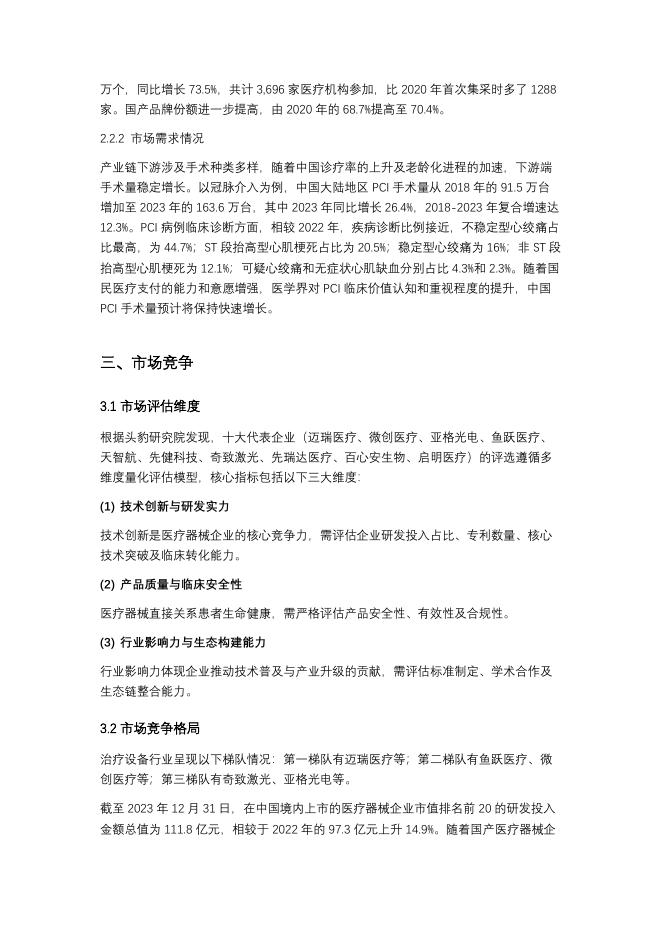 万个，同比增长 73.5%，共计 3,696 家医疗机构参加，比 2020 年首次集采时多了 1288 家。国产品牌份额进一步提高，由 2020 年的 68.7%提高至 70.4%。

2.2.2 市场需求情况

产业链下游涉及手术种类多样，随着中国诊疗率的上升及老龄化进程的加速，下游端手术量稳定增长。以冠脉介入为例，中国大陆地区 PCI 手术量从 2018 年的 91.5 万台增加至 2023 年的 163.6 万台，其中 2023 年同比增长 26.4%，2018-2023 年复合增速达 12.3%。PCI 病例临床诊断方面，相较 2022 年，疾病诊断比例接近，不稳定型心绞痛占比最高，为 44.7%；ST 段抬高型心肌梗死占比为 20.5%；稳定型心绞痛为 16%；非 ST 段抬高型心肌梗死为 12.1%；可疑心绞痛和无症状心肌缺血分别占比 4.3%和 2.3%。随着国民医疗支付的能力和意愿增强，医学界对 PCI 临床价值认知和重视程度的提升，中国 PCI 手术量预计将保持快速增长。

三、市场竞争

3.1 市场评估维度

根据头豹研究院发现，十大代表企业（迈瑞医疗、微创医疗、亚格光电、鱼跃医疗、天智航、先健科技、奇致激光、先瑞达医疗、百心安生物、启明医疗）的评选遵循多维度量化评估模型，核心指标包括以下三大维度：

(1) 技术创新与研发实力

技术创新是医疗器械企业的核心竞争力，需评估企业研发投入占比、专利数量、核心技术突破及临床转化能力。

(2) 产品质量与临床安全性

医疗器械直接关系患者生命健康，需严格评估产品安全性、有效性及合规性。

(3) 行业影响力与生态构建能力

行业影响力体现企业推动技术普及与产业升级的贡献，需评估标准制定、学术合作及生态链整合能力。

3.2 市场竞争格局

治疗设备行业呈现以下梯队情况：第一梯队有迈瑞医疗等；第二梯队有鱼跃医疗、微创医疗等；第三梯队有奇致激光、亚格光电等。

截至 2023 年 12 月 31 日，在中国境内上市的医疗器械企业市值排名前 20 的研发投入金额总值为 111.8 亿元，相较于 2022 年的 97.3 亿元上升 14.9%。随着国产医疗器械企